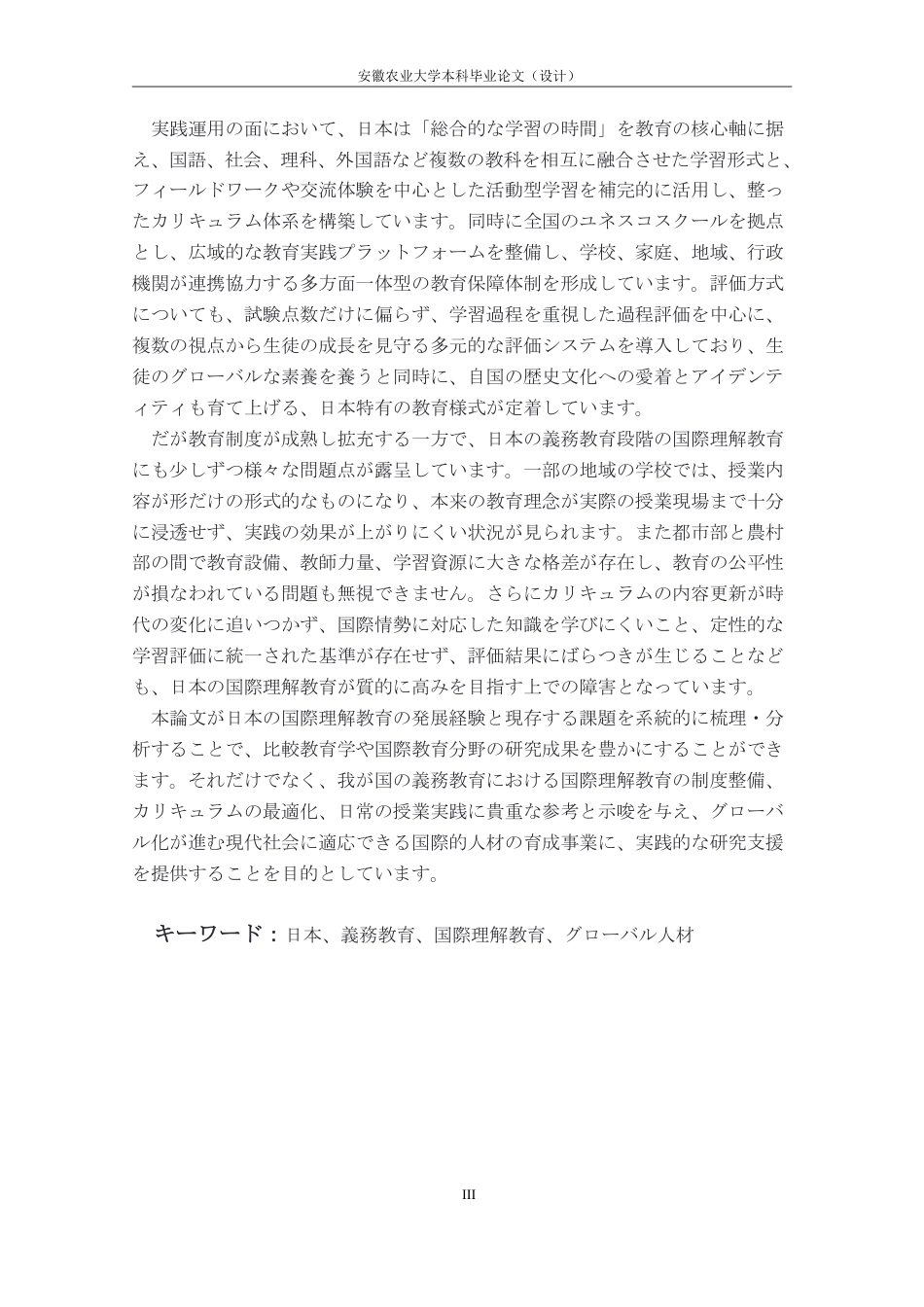 安徽农业大学本科毕业论文（设计）

実践運用の面において、日本は「総合的な学習の時間」を教育の核心軸に据え、国語、社会、理科、外国語など複数の教科を相互に融合させた学習形式と、フィールドワークや交流体験を中心とした活動型学習を補完的に活用し、整ったカリキュラム体系を構築しています。同時に全国のユネスコスクールを拠点とし、広域的な教育実践プラットフォームを整備し、学校、家庭、地域、行政機関が連携協力する多方面一体型の教育保障体制を形成しています。評価方式についても、試験点数だけに偏らず、学習過程を重視した過程評価を中心に、複数の視点から生徒の成長を見守る多元的な評価システムを導入しており、生徒のグローバルな素養を養うと同時に、自国の歴史文化への愛着とアイデンティティも育て上げる、日本特有の教育様式が定着しています。

だが教育制度が成熟し拡充する一方で、日本の義務教育段階の国際理解教育にも少しずつ様々な問題点が露呈しています。一部の地域の学校では、授業内容が形だけの形式的なものになり、本来の教育理念が実際の授業現場まで十分に浸透せず、実践の効果が上がりにくい状況が見られます。また都市部と農村部の間で教育設備、教師力量、学習資源に大きな格差が存在し、教育の公平性が損なわれている問題も無視できません。さらにカリキュラムの内容更新が時代の変化に追いつかず、国際情勢に対応した知識を学びにくいこと、定性的な学習評価に統一された基準が存在せず、評価結果にばらつきが生じることなども、日本の国際理解教育が質的に高みを目指す上での障害となっています。

本論文が日本の国際理解教育の発展経験と現存する課題を系統的に梳理・分析することで、比較教育学や国際教育分野の研究成果を豊かにすることができます。それだけでなく、我が国の義務教育における国際理解教育の制度整備、カリキュラムの最適化、日常の授業実践に貴重な参考と示唆を与え、グローバル化が進む現代社会に適応できる国際的人材の育成事業に、実践的な研究支援を提供することを目的としています。

キーワード：日本、義務教育、国際理解教育、グローバル人材

III